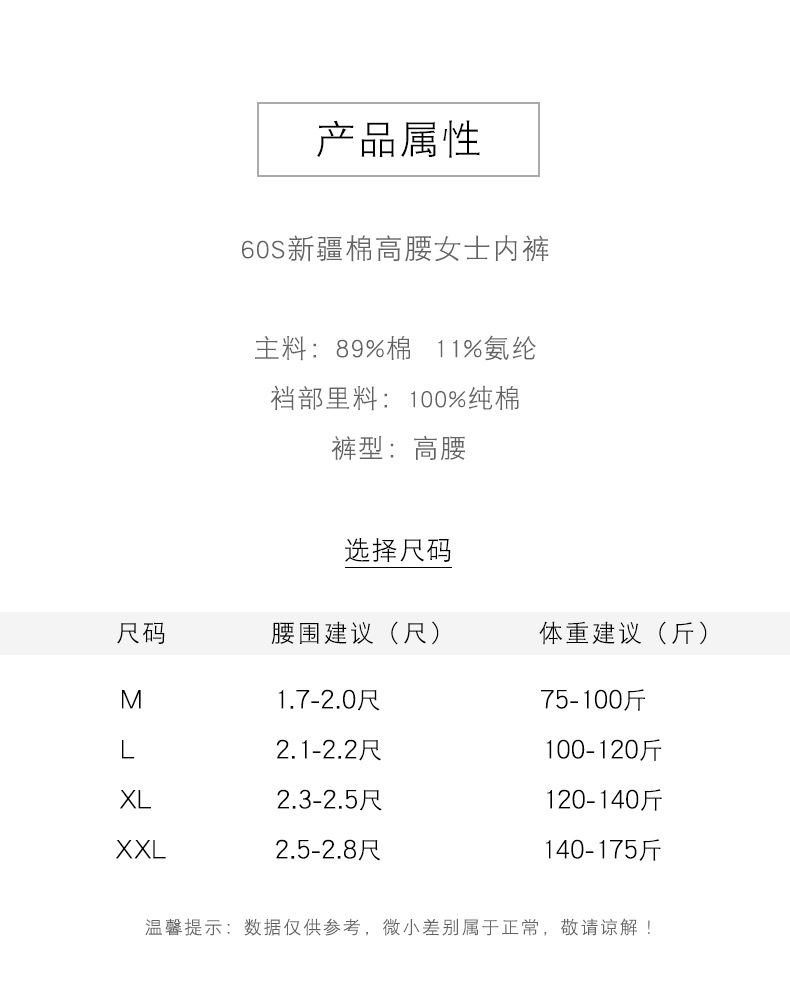 产品属性

60S新疆棉高腰女士内裤

主料：89%棉 11%氨纶

裆部里料：100%纯棉

裤型：高腰

选择尺码

| 尺码 | 腰围建议（尺） | 体重建议（斤） |
|---|---|---|
| M | 1.7-2.0尺 | 75-100斤 |
| L | 2.1-2.2尺 | 100-120斤 |
| XL | 2.3-2.5尺 | 120-140斤 |
| XXL | 2.5-2.8尺 | 140-175斤 |

温馨提示：数据仅供参考，微小差别属于正常，敬请谅解！